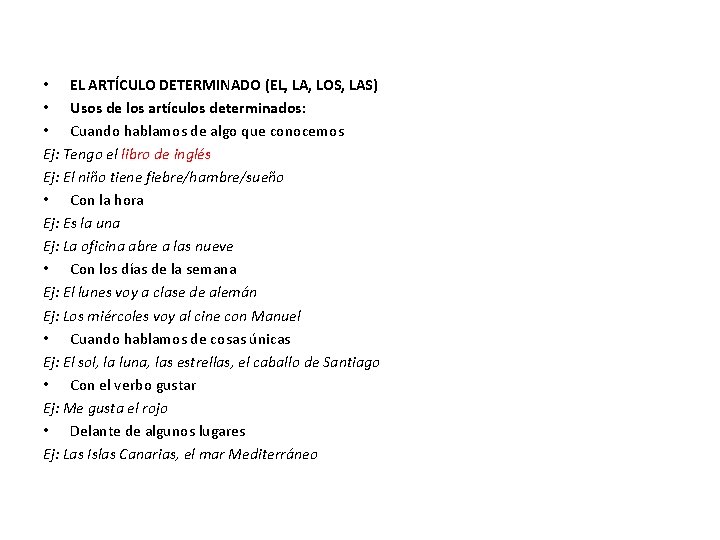 • EL ARTÍCULO DETERMINADO (EL, LA, LOS, LAS)
• Usos de los artículos determinados:
• Cuando hablamos de algo que conocemos
Ej: Tengo el libro de inglés
Ej: El niño tiene fiebre/hambre/sueño
• Con la hora
Ej: Es la una
Ej: La oficina abre a las nueve
• Con los días de la semana
Ej: El lunes voy a clase de alemán
Ej: Los miércoles voy al cine con Manuel
• Cuando hablamos de cosas únicas
Ej: El sol, la luna, las estrellas, el caballo de Santiago
• Con el verbo gustar
Ej: Me gusta el rojo
• Delante de algunos lugares
Ej: Las Islas Canarias, el mar Mediterráneo